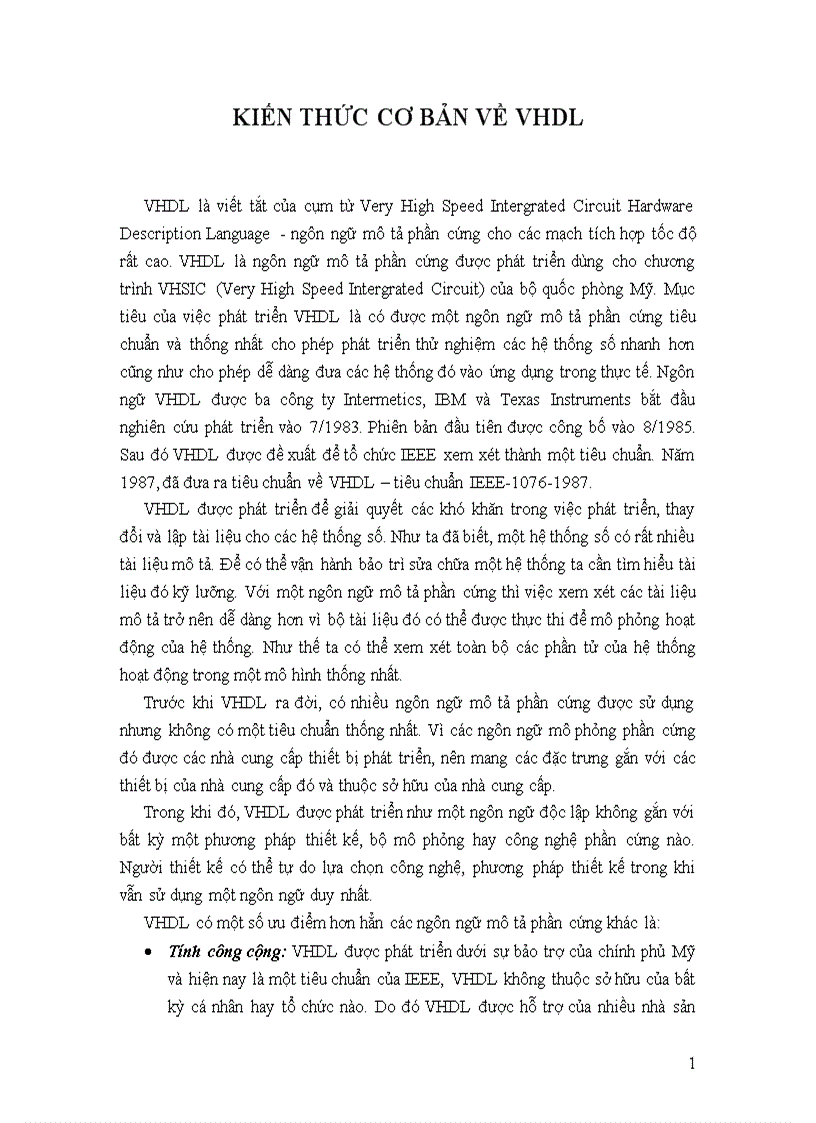 KIẾN THỨC CƠ BẢN VỀ VHDL

VHDL là viết tắt của cụm từ Very High Speed Intergrated Circuit Hardware Description Language - ngôn ngữ mô tả phần cứng cho các mạch tích hợp tốc độ rất cao. VHDL là ngôn ngữ mô tả phần cứng được phát triển dùng cho chương trình VHSIC (Very High Speed Intergrated Circuit) của bộ quốc phòng Mỹ. Mục tiêu của việc phát triển VHDL là có được một ngôn ngữ mô tả phần cứng tiêu chuẩn và thống nhất cho phép phát triển thử nghiệm các hệ thống số nhanh hơn cũng như cho phép dễ dàng đưa các hệ thống đó vào ứng dụng trong thực tế. Ngôn ngữ VHDL được ba công ty Intermetics, IBM và Texas Instruments bắt đầu nghiên cứu phát triển vào 7/1983. Phiên bản đầu tiên được công bố vào 8/1985. Sau đó VHDL được đề xuất để tổ chức IEEE xem xét thành một tiêu chuẩn. Năm 1987, đã đưa ra tiêu chuẩn về VHDL – tiêu chuẩn IEEE-1076-1987.

VHDL được phát triển để giải quyết các khó khăn trong việc phát triển, thay đổi và lập tài liệu cho các hệ thống số. Như ta đã biết, một hệ thống số có rất nhiều tài liệu mô tả. Để có thể vận hành bảo trì sửa chữa một hệ thống ta cần tìm hiểu tài liệu đó kỹ lưỡng. Với một ngôn ngữ mô tả phần cứng thì việc xem xét các tài liệu mô tả trở nên dễ dàng hơn vì bộ tài liệu đó có thể được thực thi để mô phỏng hoạt động của hệ thống. Như thế ta có thể xem xét toàn bộ các phần tử của hệ thống hoạt động trong một mô hình thống nhất.

Trước khi VHDL ra đời, có nhiều ngôn ngữ mô tả phần cứng được sử dụng nhưng không có một tiêu chuẩn thống nhất. Vì các ngôn ngữ mô phỏng phần cứng đó được các nhà cung cấp thiết bị phát triển, nên mang các đặc trưng gắn với các thiết bị của nhà cung cấp đó và thuộc sở hữu của nhà cung cấp.

Trong khi đó, VHDL được phát triển như một ngôn ngữ độc lập không gắn với bất kỳ một phương pháp thiết kế, bộ mô phỏng hay công nghệ phần cứng nào. Người thiết kế có thể tự do lựa chọn công nghệ, phương pháp thiết kế trong khi vẫn sử dụng một ngôn ngữ duy nhất.

VHDL có một số ưu điểm hơn hẳn các ngôn ngữ mô tả phần cứng khác là:

• Tính công cộng: VHDL được phát triển dưới sự bảo trợ của chính phủ Mỹ và hiện nay là một tiêu chuẩn của IEEE, VHDL không thuộc sở hữu của bất kỳ cá nhân hay tổ chức nào. Do đó VHDL được hỗ trợ của nhiều nhà sản

1